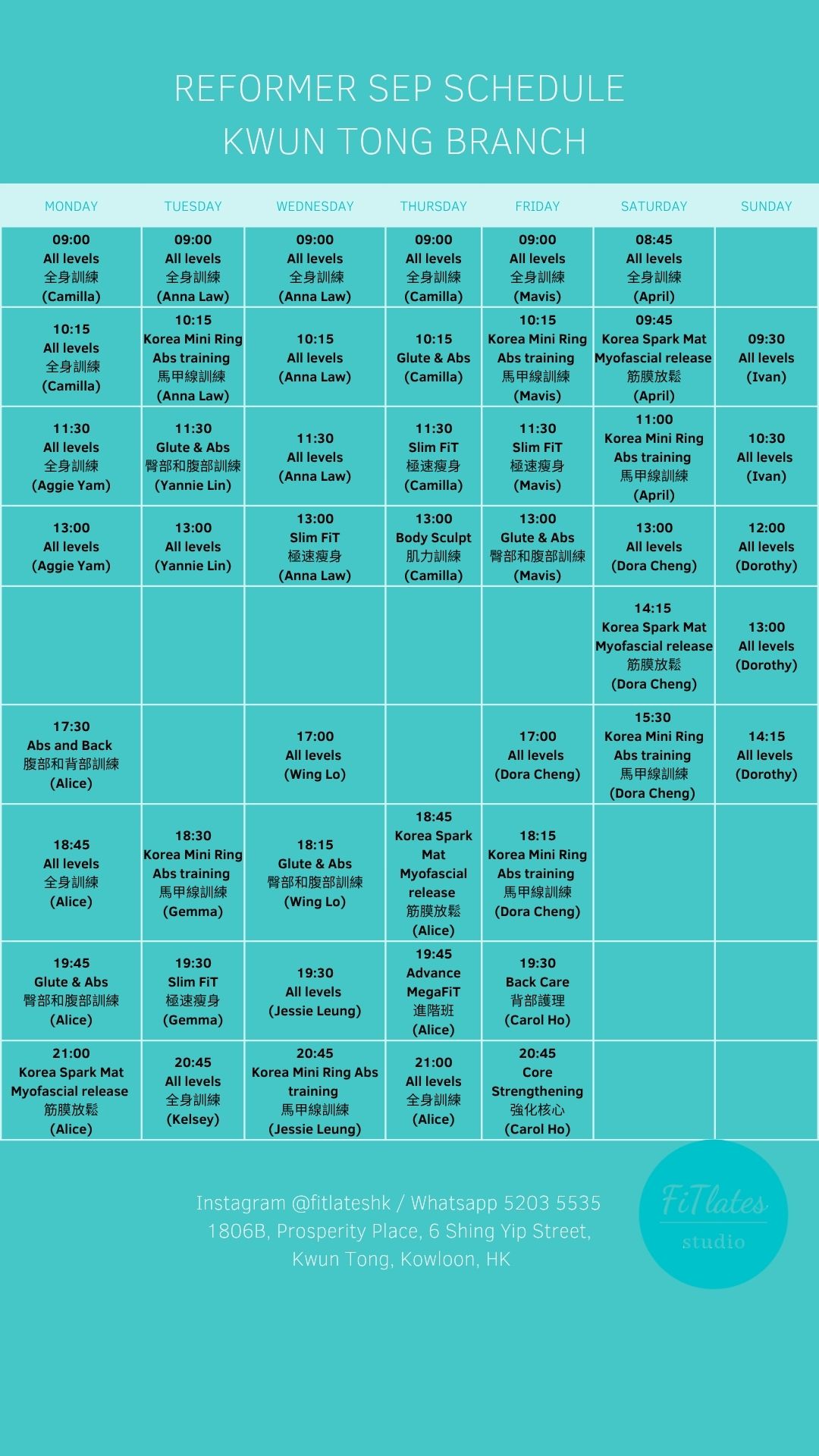 REFORMER SEP SCHEDULE
KWUN TONG BRANCH

| MONDAY | TUESDAY | WEDNESDAY | THURSDAY | FRIDAY | SATURDAY | SUNDAY |
|---|---|---|---|---|---|---|
| 09:00 All levels 全身訓練 (Camilla) | 09:00 All levels 全身訓練 (Anna Law) | 09:00 All levels 全身訓練 (Anna Law) | 09:00 All levels 全身訓練 (Camilla) | 09:00 All levels 全身訓練 (Mavis) | 08:45 All levels 全身訓練 (April) | |
| 10:15 All levels 全身訓練 (Camilla) | 10:15 Korea Mini Ring Abs training 馬甲線訓練 (Anna Law) | 10:15 All levels (Anna Law) | 10:15 Glute & Abs (Camilla) | 10:15 Korea Mini Ring Abs training 馬甲線訓練 (Mavis) | 09:45 Korea Spark Mat Myofascial release 筋膜放鬆 (April) | 09:30 All levels (Ivan) |
| 11:30 All levels 全身訓練 (Aggie Yam) | 11:30 Glute & Abs 臀部和腹部訓練 (Yannie Lin) | 11:30 All levels (Anna Law) | 11:30 Slim FiT 極速瘦身 (Camilla) | 11:30 Slim FiT 極速瘦身 (Mavis) | 11:00 Korea Mini Ring Abs training 馬甲線訓練 (April) | 10:30 All levels (Ivan) |
| 13:00 All levels (Aggie Yam) | 13:00 All levels (Yannie Lin) | 13:00 Slim FiT 極速瘦身 (Anna Law) | 13:00 Body Sculpt 肌力訓練 (Camilla) | 13:00 Glute & Abs 臀部和腹部訓練 (Mavis) | 13:00 All levels (Dora Cheng) | 12:00 All levels (Dorothy) |
| | | | | | 14:15 Korea Spark Mat Myofascial release 筋膜放鬆 (Dora Cheng) | 13:00 All levels (Dorothy) |
| 17:30 Abs and Back 腹部和背部訓練 (Alice) | | 17:00 All levels (Wing Lo) | | 17:00 All levels (Dora Cheng) | 15:30 Korea Mini Ring Abs training 馬甲線訓練 (Dora Cheng) | 14:15 All levels (Dorothy) |
| 18:45 All levels 全身訓練 (Alice) | 18:30 Korea Mini Ring Abs training 馬甲線訓練 (Gemma) | 18:15 Glute & Abs 臀部和腹部訓練 (Wing Lo) | 18:45 Korea Spark Mat Myofascial release 筋膜放鬆 (Alice) | 18:15 Korea Mini Ring Abs training 馬甲線訓練 (Dora Cheng) | | |
| 19:45 Glute & Abs 臀部和腹部訓練 (Alice) | 19:30 Slim FiT 極速瘦身 (Gemma) | 19:30 All levels (Jessie Leung) | 19:45 Advance MegaFiT 進階班 (Alice) | 19:30 Back Care 背部護理 (Carol Ho) | | |
| 21:00 Korea Spark Mat Myofascial release 筋膜放鬆 (Alice) | 20:45 All levels 全身訓練 (Kelsey) | 20:45 Korea Mini Ring Abs training 馬甲線訓練 (Jessie Leung) | 21:00 All levels 全身訓練 (Alice) | 20:45 Core Strengthening 強化核心 (Carol Ho) | | |

Instagram @fitlateshk / Whatsapp 5203 5535
1806B, Prosperity Place, 6 Shing Yip Street,
Kwun Tong, Kowloon, HK

FiTlates
studio